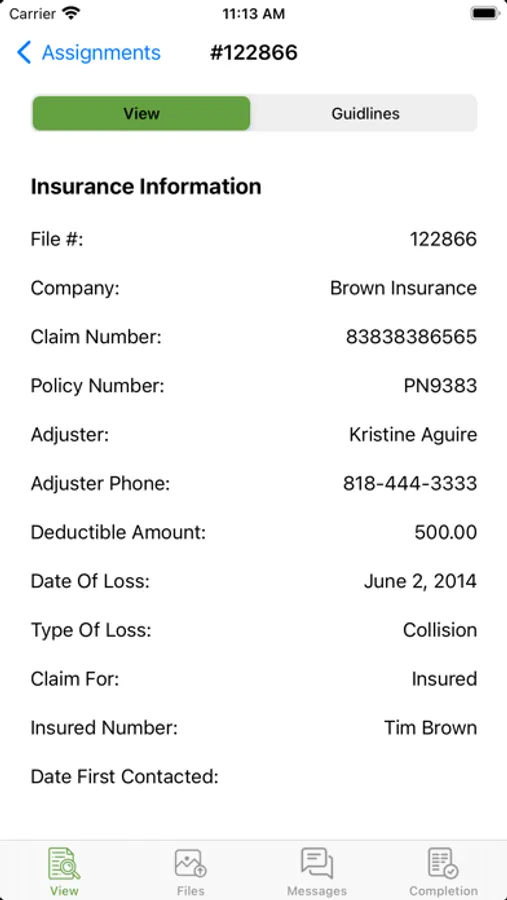 Carrier 11:13 AM

Assignments #122866

View Guidlines

Insurance Information

File #: 122866

Company: Brown Insurance

Claim Number: 83838386565

Policy Number: PN9383

Adjuster: Kristine Aguire

Adjuster Phone: 818-444-3333

Deductible Amount: 500.00

Date Of Loss: June 2, 2014

Type Of Loss: Collision

Claim For: Insured

Insured Number: Tim Brown

Date First Contacted:

View Files Messages Completion